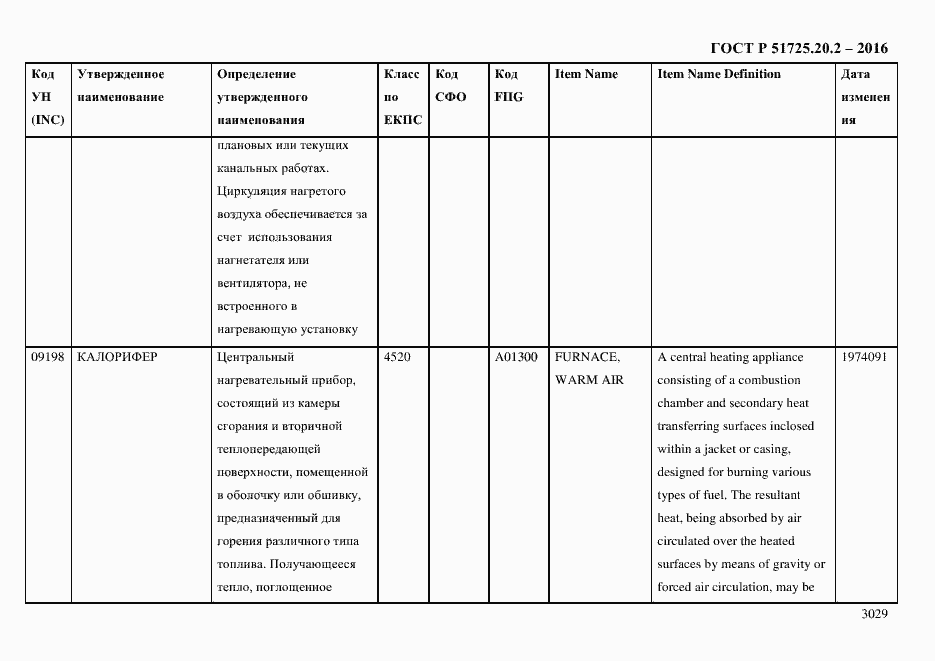 ГОСТ Р 51725.20.2 – 2016

| Код УН (INC) | Утвержденное наименование | Определение утвержденного наименования | Класс по ЕКПС | Код СФО | Код FIIG | Item Name | Item Name Definition | Дата изменения |
|---|---|---|---|---|---|---|---|---|
| | | плановых или текущих канальных работах. Циркуляция нагретого воздуха обеспечивается за счет использования нагнетателя или вентилятора, не встроенного в нагревающую установку | | | | | | |
| 09198 | КАЛОРИФЕР | Центральный нагревательный прибор, состоящий из камеры сгорания и вторичной теплопередающей поверхности, помещенной в оболочку или обшивку, предназначенный для горения различного типа топлива. Получающееся тепло, поглощенное | 4520 | | A01300 | FURNACE, WARM AIR | A central heating appliance consisting of a combustion chamber and secondary heat transferring surfaces inclosed within a jacket or casing, designed for burning various types of fuel. The resultant heat, being absorbed by air circulated over the heated surfaces by means of gravity or forced air circulation, may be | 1974091 |

3029